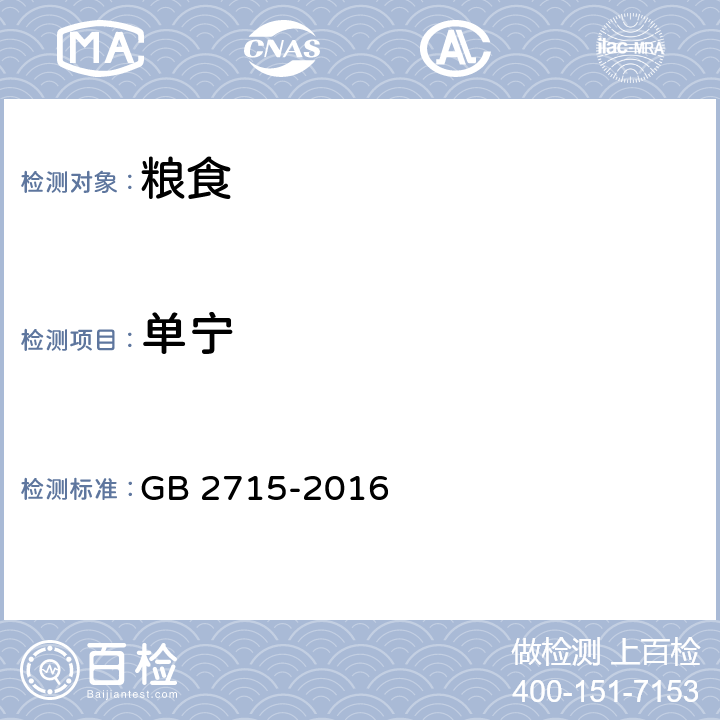 MA CNAS AL ilac-MRA

检测对象：粮食

检测项目：单宁

检测标准：GB 2715-2016

百检
Baijiantest.com

做检测 上百检
400-151-7153